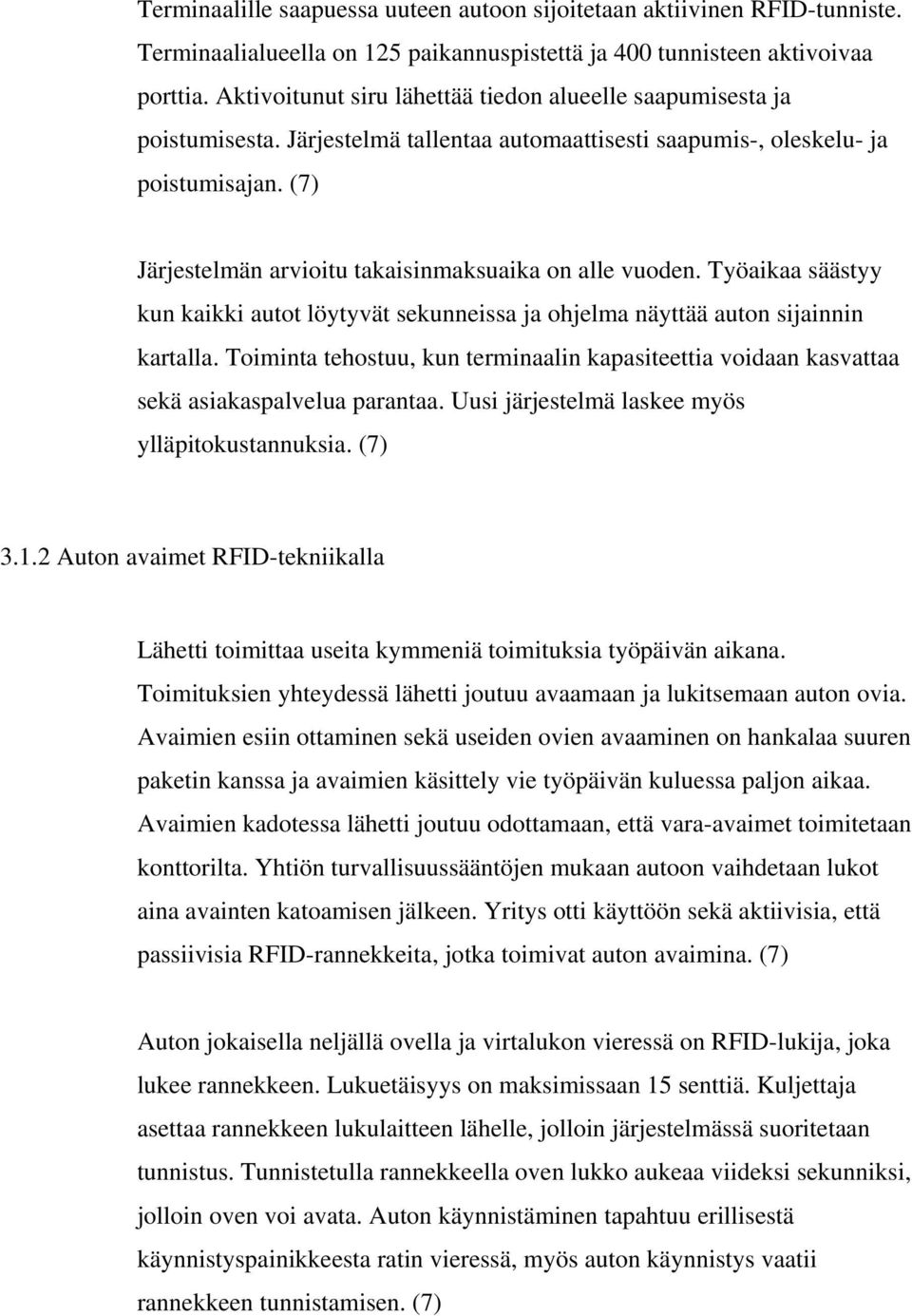 Terminaalille saapuessa uuteen autoon sijoitetaan aktiivinen RFID-tunniste. Terminaalialueella on 125 paikannuspistettä ja 400 tunnisteen aktivoivaa porttia. Aktivoitunut siru lähettää tiedon alueelle saapumisesta ja poistumisesta. Järjestelmä tallentaa automaattisesti saapumis-, oleskelu- ja poistumisajan. (7)

Järjestelmän arvioitu takaisinmaksuaika on alle vuoden. Työaikaa säästyy kun kaikki autot löytyvät sekunneissa ja ohjelma näyttää auton sijainnin kartalla. Toiminta tehostuu, kun terminaalin kapasiteettia voidaan kasvattaa sekä asiakaspalvelua parantaa. Uusi järjestelmä laskee myös ylläpitokustannuksia. (7)

3.1.2 Auton avaimet RFID-tekniikalla

Lähetti toimittaa useita kymmeniä toimituksia työpäivän aikana. Toimituksien yhteydessä lähetti joutuu avaamaan ja lukitsemaan auton ovia. Avaimien esiin ottaminen sekä useiden ovien avaaminen on hankalaa suuren paketin kanssa ja avaimien käsittely vie työpäivän kuluessa paljon aikaa. Avaimien kadotessa lähetti joutuu odottamaan, että vara-avaimet toimitetaan konttorilta. Yhtiön turvallisuussääntöjen mukaan autoon vaihdetaan lukot aina avainten katoamisen jälkeen. Yritys otti käyttöön sekä aktiivisia, että passiivisia RFID-rannekkeita, jotka toimivat auton avaimina. (7)

Auton jokaisella neljällä ovella ja virtalukon vieressä on RFID-lukija, joka lukee rannekkeen. Lukuetäisyys on maksimissaan 15 senttiä. Kuljettaja asettaa rannekkeen lukulaitteen lähelle, jolloin järjestelmässä suoritetaan tunnistus. Tunnistetulla rannekkeella oven lukko aukeaa viideksi sekunniksi, jolloin oven voi avata. Auton käynnistäminen tapahtuu erillisestä käynnistyspainikkeesta ratin vieressä, myös auton käynnistys vaatii rannekkeen tunnistamisen. (7)